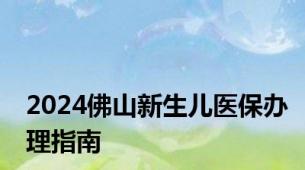 2024佛山新生儿医保办理指南